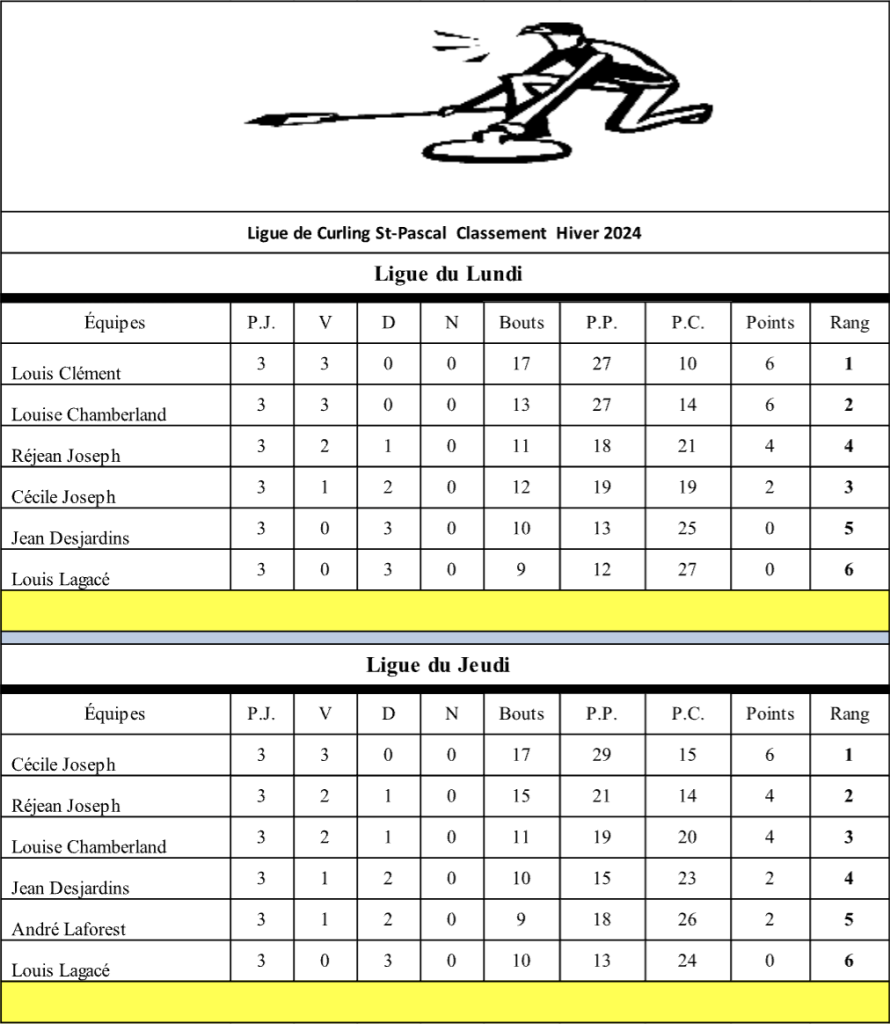 Ligue de Curling St-Pascal Classement Hiver 2024

Ligue du Lundi

| Équipes | P.J. | V | D | N | Bouts | P.P. | P.C. | Points | Rang |
|---|---|---|---|---|---|---|---|---|---|
| Louis Clément | 3 | 3 | 0 | 0 | 17 | 27 | 10 | 6 | 1 |
| Louise Chamberland | 3 | 3 | 0 | 0 | 13 | 27 | 14 | 6 | 2 |
| Réjean Joseph | 3 | 2 | 1 | 0 | 11 | 18 | 21 | 4 | 4 |
| Cécile Joseph | 3 | 1 | 2 | 0 | 12 | 19 | 19 | 2 | 3 |
| Jean Desjardins | 3 | 0 | 3 | 0 | 10 | 13 | 25 | 0 | 5 |
| Louis Lagacé | 3 | 0 | 3 | 0 | 9 | 12 | 27 | 0 | 6 |

Ligue du Jeudi

| Équipes | P.J. | V | D | N | Bouts | P.P. | P.C. | Points | Rang |
|---|---|---|---|---|---|---|---|---|---|
| Cécile Joseph | 3 | 3 | 0 | 0 | 17 | 29 | 15 | 6 | 1 |
| Réjean Joseph | 3 | 2 | 1 | 0 | 15 | 21 | 14 | 4 | 2 |
| Louise Chamberland | 3 | 2 | 1 | 0 | 11 | 19 | 20 | 4 | 3 |
| Jean Desjardins | 3 | 1 | 2 | 0 | 10 | 15 | 23 | 2 | 4 |
| André Laforest | 3 | 1 | 2 | 0 | 9 | 18 | 26 | 2 | 5 |
| Louis Lagacé | 3 | 0 | 3 | 0 | 10 | 13 | 24 | 0 | 6 |